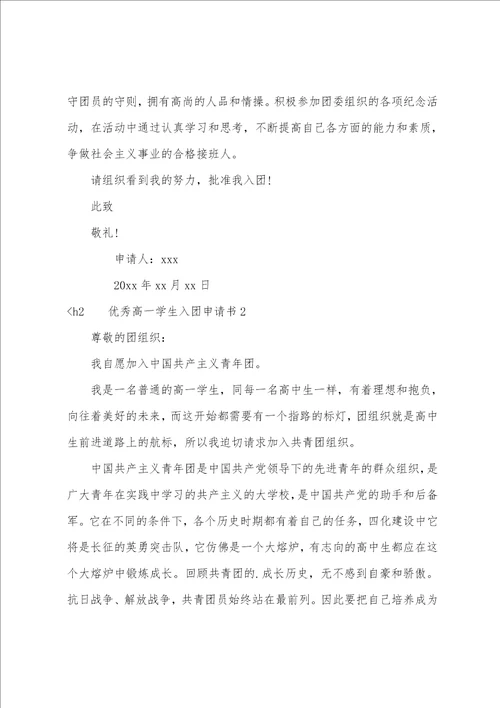 守团员的守则，拥有高尚的人品和情操。积极参加团委组织的各项纪念活动，在活动中通过认真学习和思考，不断提高自己各方面的能力和素质，争做社会主义事业的合格接班人。

请组织看到我的努力，批准我入团！

此致

敬礼！

申请人：xxx

20xx 年 xx 月 xx 日

<h2 优秀高一学生入团申请书 2

尊敬的团组织：

我自愿加入中国共产主义青年团。

我是一名普通的高一学生，同每一名高中生一样，有着理想和抱负，向往着美好的未来，而这开始都需要有一个指路的标灯，团组织就是高中生前进道路上的航标，所以我迫切请求加入共青团组织。

中国共产主义青年团是中国共产党领导下的先进青年的群众组织，是广大青年在实践中学习的共产主义的大学校，是中国共产党的助手和后备军。它在不同的条件下，各个历史时期都有着自己的任务，四化建设中它将是长征的英勇突击队，它仿佛是一个大熔炉，有志向的高中生都应在这个大熔炉中锻炼成长。回顾共青团的.成长历史，无不感到自豪和骄傲。抗日战争、解放战争，共青团员始终站在最前列。因此要把自己培养成为